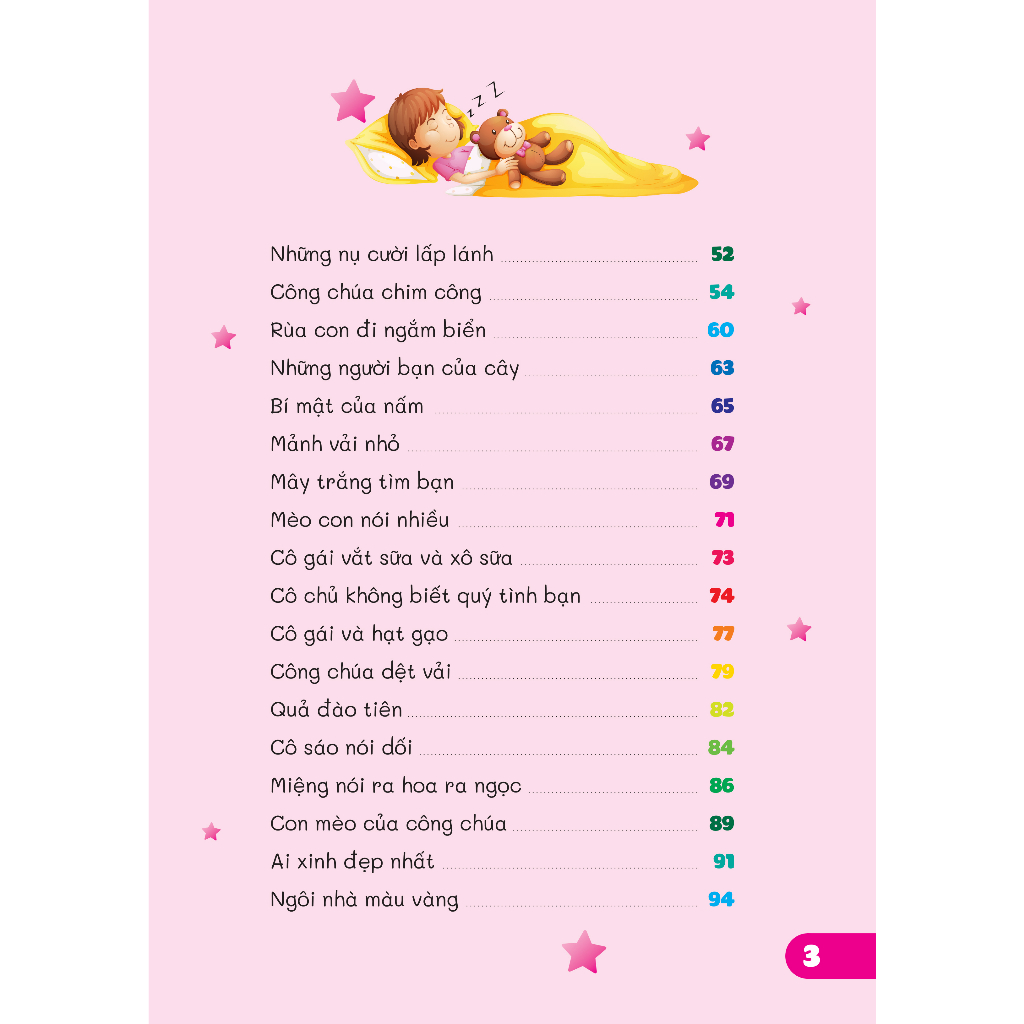 z z Z

Những nụ cười lấp lánh 52
Công chúa chim công 54
Rùa con đi ngắm biển 60
Những người bạn của cây 63
Bí mật của nấm 65
Mảnh vải nhỏ 67
Mây trắng tìm bạn 69
Mèo con nói nhiều 71
Cô gái vắt sữa và xô sữa 73
Cô chủ không biết quý tình bạn 74
Cô gái và hạt gạo 77
Công chúa dệt vải 79
Quả đào tiên 82
Cô sáo nói dối 84
Miệng nói ra hoa ra ngọc 86
Con mèo của công chúa 89
Ai xinh đẹp nhất 91
Ngôi nhà màu vàng 94

3